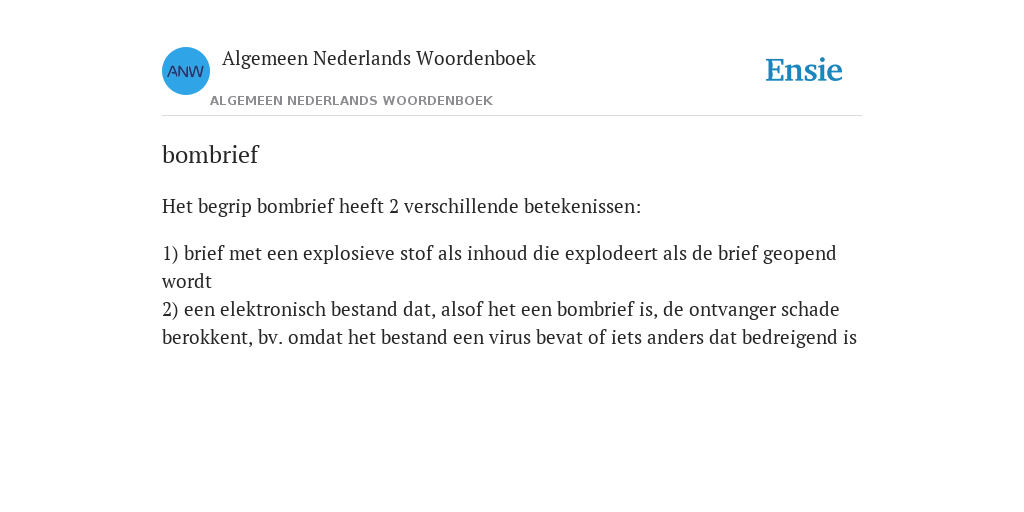 ANW
Algemeen Nederlands Woordenboek
ALGEMEEN NEDERLANDS WOORDENBOEK

Ensie

bombrief

Het begrip bombrief heeft 2 verschillende betekenissen:

1) brief met een explosieve stof als inhoud die explodeert als de brief geopend wordt
2) een elektronisch bestand dat, alsof het een bombrief is, de ontvanger schade berokkent, bv. omdat het bestand een virus bevat of iets anders dat bedreigend is